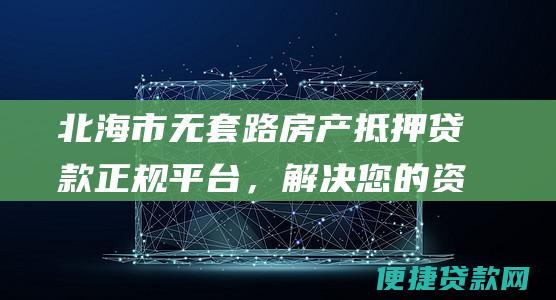 北海市无套路房产抵押贷款正规平台，解决您的资

便捷贷款网